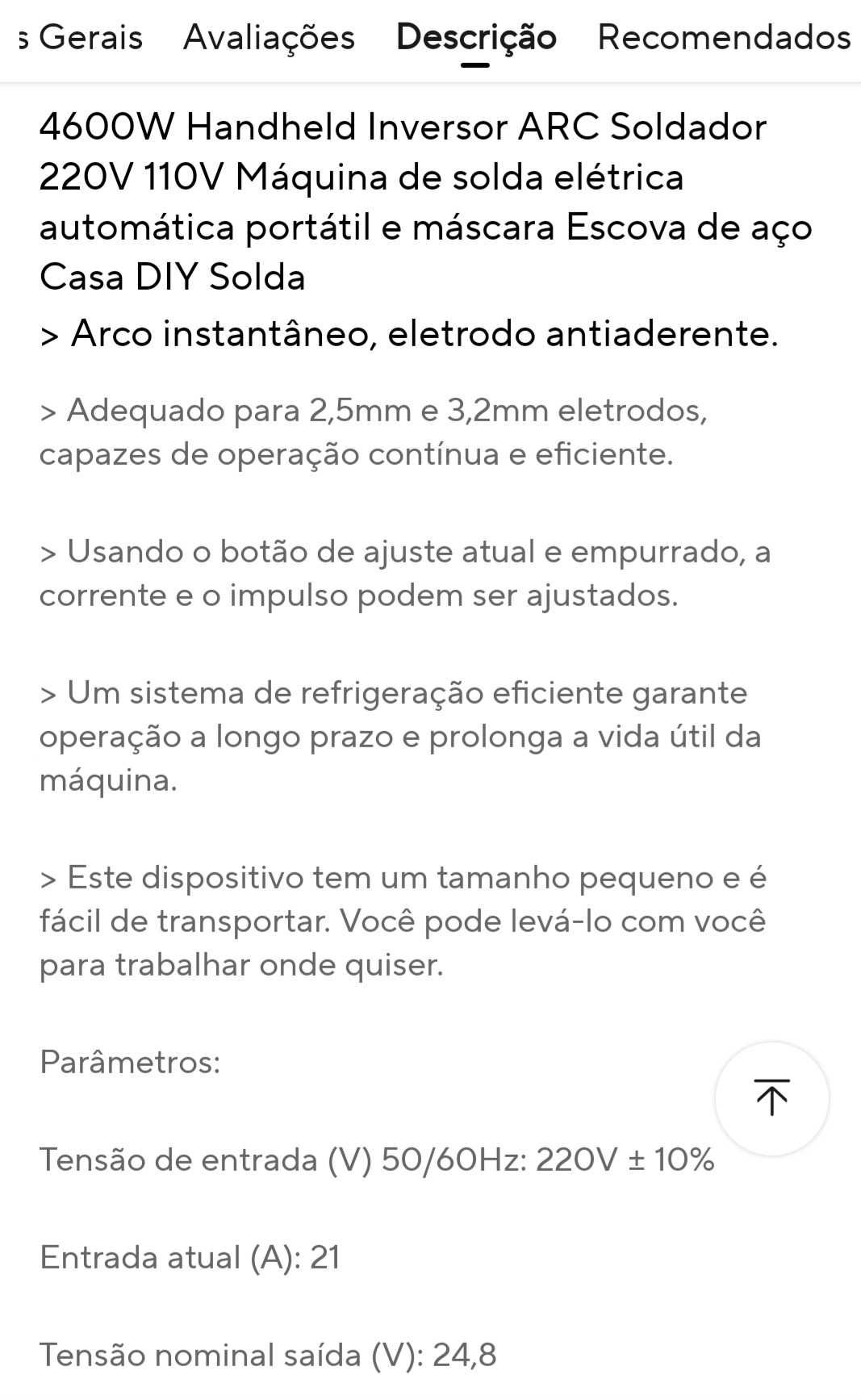 s Gerais Avaliações Descrição Recomendados

4600W Handheld Inversor ARC Soldador 220V 110V Máquina de solda elétrica automática portátil e máscara Escova de aço Casa DIY Solda

> Arco instantâneo, eletrodo antiaderente.

> Adequado para 2,5mm e 3,2mm eletrodos, capazes de operação contínua e eficiente.

> Usando o botão de ajuste atual e empurrado, a corrente e o impulso podem ser ajustados.

> Um sistema de refrigeração eficiente garante operação a longo prazo e prolonga a vida útil da máquina.

> Este dispositivo tem um tamanho pequeno e é fácil de transportar. Você pode levá-lo com você para trabalhar onde quiser.

Parâmetros:

Tensão de entrada (V) 50/60Hz: 220V ± 10%

Entrada atual (A): 21

Tensão nominal saída (V): 24,8